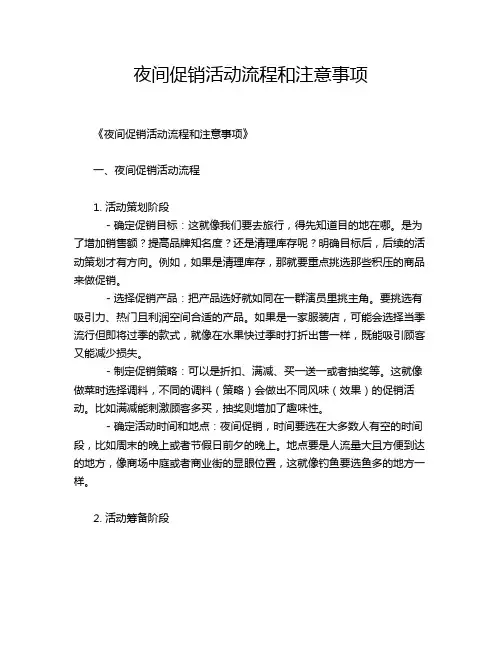 夜间促销活动流程和注意事项

《夜间促销活动流程和注意事项》

一、夜间促销活动流程

1. 活动策划阶段

- 确定促销目标：这就像我们要去旅行，得先知道目的地在哪。是为了增加销售额？提高品牌知名度？还是清理库存呢？明确目标后，后续的活动策划才有方向。例如，如果是清理库存，那就要重点挑选那些积压的商品来做促销。

- 选择促销产品：把产品选好就如同在一群演员里挑主角。要挑选有吸引力、热门且利润空间合适的产品。如果是一家服装店，可能会选择当季流行但即将过季的款式，就像在水果快过季时打折出售一样，既能吸引顾客又能减少损失。

- 制定促销策略：可以是折扣、满减、买一送一或者抽奖等。这就像做菜时选择调料，不同的调料（策略）会做出不同风味（效果）的促销活动。比如满减能刺激顾客多买，抽奖则增加了趣味性。

- 确定活动时间和地点：夜间促销，时间要选在大多数人有空的时间段，比如周末的晚上或者节假日前夕的晚上。地点要是人流量大且方便到达的地方，像商场中庭或者商业街的显眼位置，这就像钓鱼要选鱼多的地方一样。

2. 活动筹备阶段